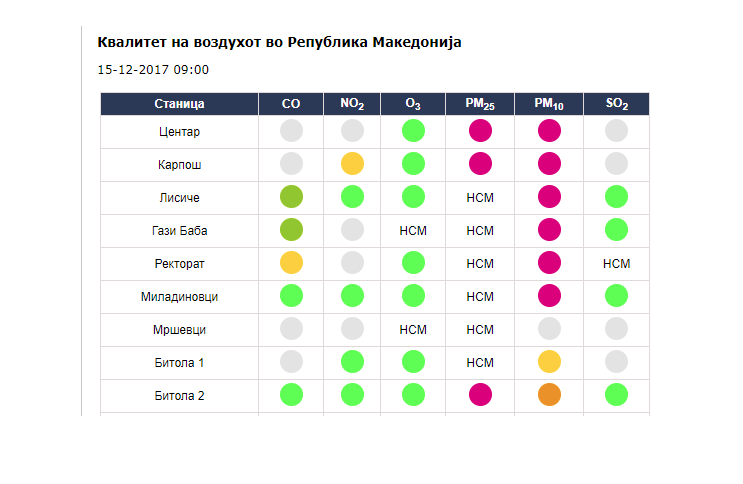 Квалитет на воздухот во Република Македонија

15-12-2017 09:00

| Станица | CO | $NO_2$ | $O_3$ | $PM_{25}$ | $PM_{10}$ | $SO_2$ |
|---|---|---|---|---|---|---|
| Центар | | | | | | |
| Карпош | | | | | | |
| Лисиче | | | | НСМ | | |
| Гази Баба | | | НСМ | НСМ | | |
| Ректорат | | | | НСМ | | НСМ |
| Миладиновци | | | | НСМ | | |
| Мршевци | | | НСМ | НСМ | | |
| Битола 1 | | | | НСМ | | |
| Битола 2 | | | | | | |